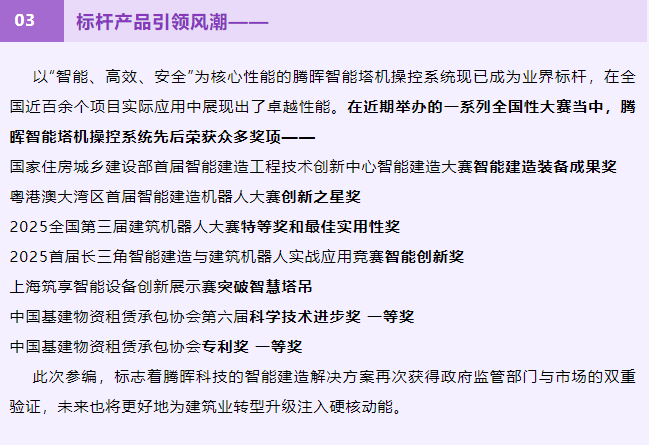 03 标杆产品引领风潮——

以“智能、高效、安全”为核心性能的腾晖智能塔机操控系统现已成为业界标杆，在全国近百余个项目实际应用中展现出了卓越性能。在近期举办的一系列全国性大赛当中，腾晖智能塔机操控系统先后荣获众多奖项——

国家住房城乡建设部首届智能建造工程技术创新中心智能建造大赛智能建造装备成果奖

粤港澳大湾区首届智能建造机器人大赛创新之星奖

2025全国第三届建筑机器人大赛特等奖和最佳实用性奖

2025首届长三角智能建造与建筑机器人实战应用竞赛智能创新奖

上海筑享智能设备创新展示赛突破智慧塔吊

中国基建物资租赁承包协会第六届科学技术进步奖 一等奖

中国基建物资租赁承包协会专利奖 一等奖

此次参编，标志着腾晖科技的智能建造解决方案再次获得政府监管部门与市场的双重验证，未来也将更好地为建筑业转型升级注入硬核动能。